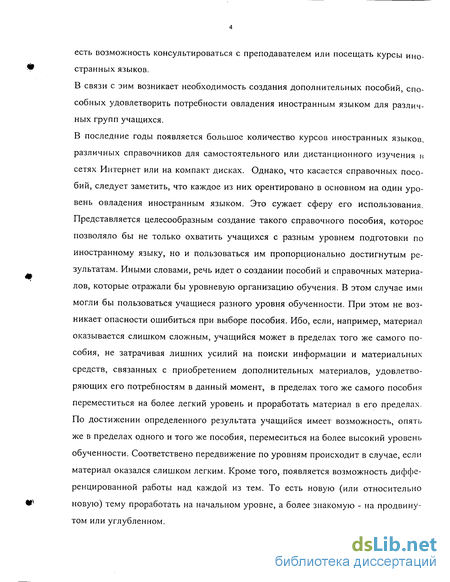 4

есть возможность консультироваться с преподавателем или посещать курсы иностранных языков.

В связи с эим возникает необходимость создания дополнительных пособий, способных удовлетворить потребности овладения иностранным языком для различных групп учащихся.

В последние годы появляется большое количество курсов иностранных языков, различных справочников для самостоятельного или дистанционного изучения в сетях Интернет или на компакт дисках. Однако, что касается справочных пособий, следует заметить, что каждое из них орентировано в основном на один уровень овладения иностранным языком. Это сужает сферу его использования. Представляется целесообразным создание такого справочного пособия, которое позволяло бы не только охватить учащихся с разным уровнем подготовки по иностранному языку, но и пользоваться им пропорционально достигнутым результатам. Иными словами, речь идет о создании пособий и справочных материалов, которые отражали бы уровневую организацию обучения. В этом случае ими могли бы пользоваться учащиеся разного уровня обученности. При этом не возникает опасности ошибиться при выборе пособия. Ибо, если, например, материал оказывается слишком сложным, учащийся может в пределах того же самого пособия, не затрачивая лишних усилий на поиски информации и материальных средств, связанных с приобретением дополнительных материалов, удовлетворяющих его потребностям в данный момент, в пределах того же самого пособия переместиться на более легкий уровень и проработать материал в его пределах. По достижении определенного результата учащийся имеет возможность, опять же в пределах одного и того же пособия, перемеситься на более высокий уровень обученности. Соответствено передвижение по уровням происходит в случае, если материал оказался слишком легким. Кроме того, появляется возможность дифференцированной работы над каждой из тем. То есть новую (или относительно новую) тему проработать на начальном уровне, а более знакомую - на продвинутом или углубленном.

dsLib.net
библиотека диссертаций